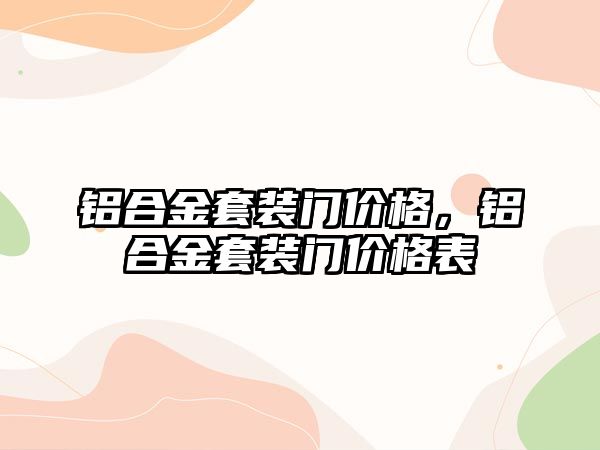 铝合金套装门价格，铝合金套装门价格表